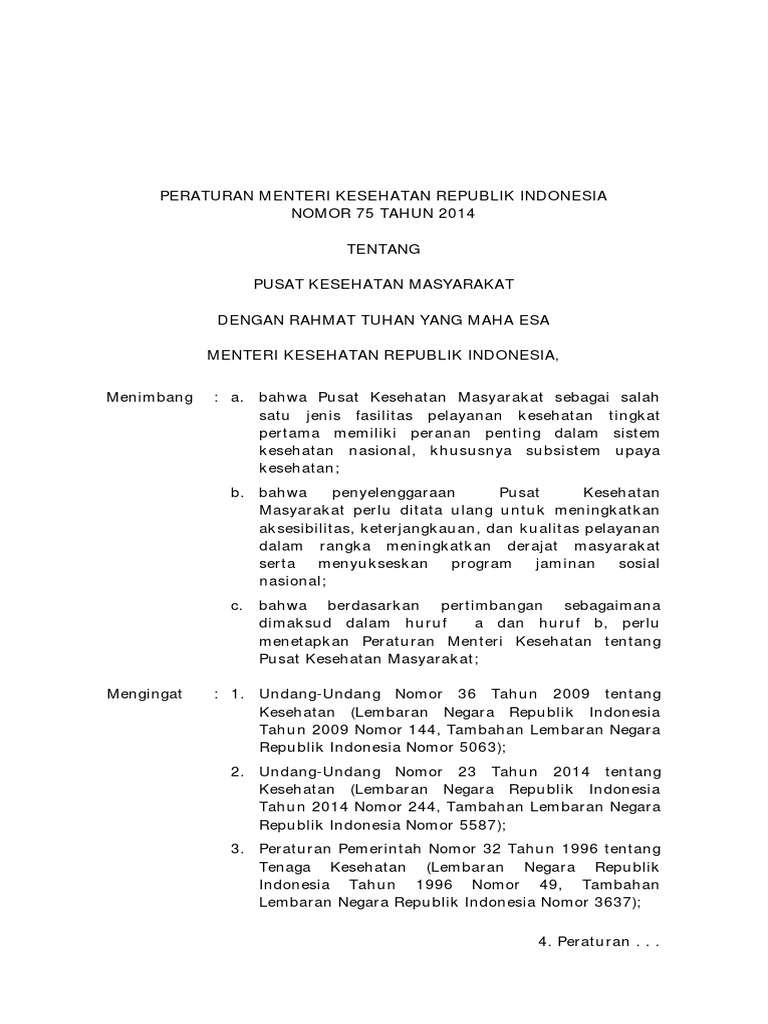 PERATURAN MENTERI KESEHATAN REPUBLIK INDONESIA
NOMOR 75 TAHUN 2014

TENTANG

PUSAT KESEHATAN MASYARAKAT

DENGAN RAHMAT TUHAN YANG MAHA ESA

MENTERI KESEHATAN REPUBLIK INDONESIA,

Menimbang : a. bahwa Pusat Kesehatan Masyarakat sebagai salah satu jenis fasilitas pelayanan kesehatan tingkat pertama memiliki peranan penting dalam sistem kesehatan nasional, khususnya subsistem upaya kesehatan;

b. bahwa penyelenggaraan Pusat Kesehatan Masyarakat perlu ditata ulang untuk meningkatkan aksesibilitas, keterjangkauan, dan kualitas pelayanan dalam rangka meningkatkan derajat masyarakat serta menyukseskan program jaminan sosial nasional;

c. bahwa berdasarkan pertimbangan sebagaimana dimaksud dalam huruf a dan huruf b, perlu menetapkan Peraturan Menteri Kesehatan tentang Pusat Kesehatan Masyarakat;

Mengingat : 1. Undang-Undang Nomor 36 Tahun 2009 tentang Kesehatan (Lembaran Negara Republik Indonesia Tahun 2009 Nomor 144, Tambahan Lembaran Negara Republik Indonesia Nomor 5063);

2. Undang-Undang Nomor 23 Tahun 2014 tentang Kesehatan (Lembaran Negara Republik Indonesia Tahun 2014 Nomor 244, Tambahan Lembaran Negara Republik Indonesia Nomor 5587);

3. Peraturan Pemerintah Nomor 32 Tahun 1996 tentang Tenaga Kesehatan (Lembaran Negara Republik Indonesia Tahun 1996 Nomor 49, Tambahan Lembaran Negara Republik Indonesia Nomor 3637);

4. Peraturan . . .